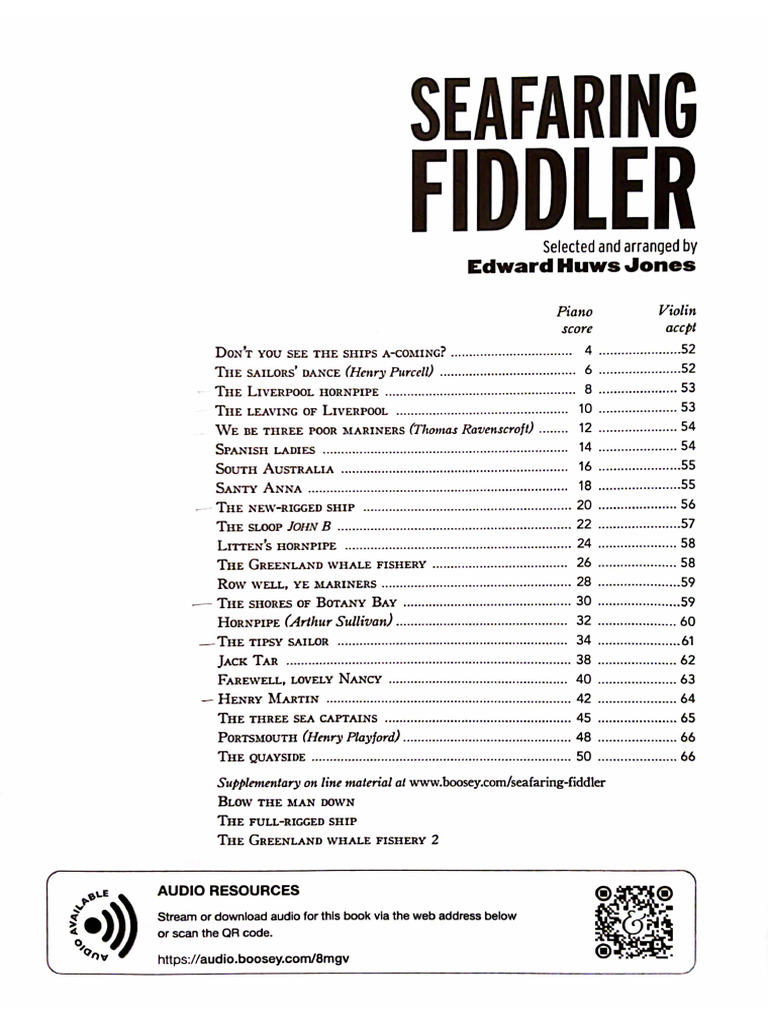 SEAFARING FIDDLER

Selected and arranged by
Edward Huws Jones

| | Piano score | Violin accpt |
|---|---|---|
| Don't you see the ships a-coming? | 4 | 52 |
| The sailors' dance (Henry Purcell) | 6 | 52 |
| The Liverpool hornpipe | 8 | 53 |
| The leaving of Liverpool | 10 | 53 |
| We be three poor mariners (Thomas Ravenscroft) | 12 | 54 |
| Spanish ladies | 14 | 54 |
| South Australia | 16 | 55 |
| Santy Anna | 18 | 55 |
| The new-rigged ship | 20 | 56 |
| The sloop John B | 22 | 57 |
| Litten's hornpipe | 24 | 58 |
| The Greenland whale fishery | 26 | 58 |
| Row well, ye mariners | 28 | 59 |
| The shores of Botany Bay | 30 | 59 |
| Hornpipe (Arthur Sullivan) | 32 | 60 |
| The tipsy sailor | 34 | 61 |
| Jack Tar | 38 | 62 |
| Farewell, lovely Nancy | 40 | 63 |
| Henry Martin | 42 | 64 |
| The three sea captains | 45 | 65 |
| Portsmouth (Henry Playford) | 48 | 66 |
| The quayside | 50 | 66 |

Supplementary on line material at www.boosey.com/seafaring-fiddler
Blow the man down
The full-rigged ship
The Greenland whale fishery 2

AUDIO AVAILABLE

AUDIO RESOURCES
Stream or download audio for this book via the web address below or scan the QR code.
https://audio.boosey.com/8mgv